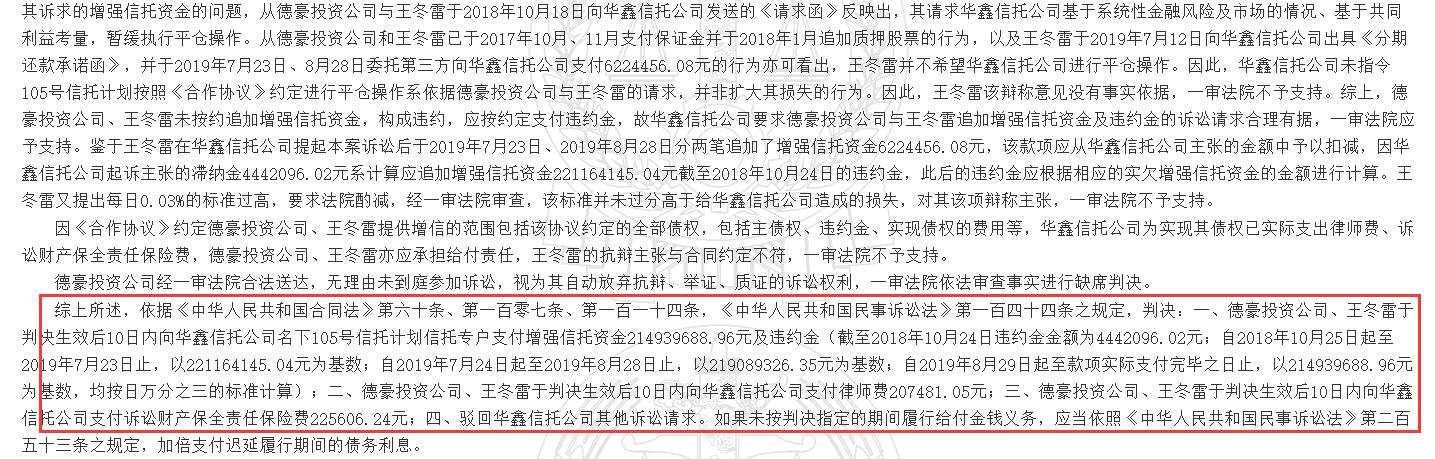 其诉求的增强信托资金的问题，从德豪投资公司与王冬雷于2018年10月18日向华鑫信托公司发送的《请求函》反映出，其请求华鑫信托公司基于系统性金融风险及市场的情况、基于共同利益考量，暂缓执行平仓操作。从德豪投资公司和王冬雷已于2017年10月、11月支付保证金并于2018年1月追加质押股票的行为，以及王冬雷于2019年7月12日向华鑫信托公司出具《分期还款承诺函》，并于2019年7月23日、8月28日委托第三方向华鑫信托公司支付6224456.08元的行为亦可看出，王冬雷并不希望华鑫信托公司进行平仓操作。因此，华鑫信托公司未指令105号信托计划按照《合作协议》约定进行平仓操作系依据德豪投资公司与王冬雷的请求，并非扩大其损失的行为。因此，王冬雷该辩称意见没有事实依据，一审法院不予支持。综上，德豪投资公司、王冬雷未按约追加增强信托资金，构成违约，应按约定支付违约金，故华鑫信托公司要求德豪投资公司与王冬雷追加增强信托资金及违约金的诉讼请求合理有据，一审法院应予支持。鉴于王冬雷在华鑫信托公司提起本案诉讼后于2019年7月23日、2019年8月28日分两笔追加了增强信托资金6224456.08元，该款项应从华鑫信托公司主张的金额中予以扣减，因华鑫信托公司起诉主张的滞纳金4442096.02元系计算应追加增强信托资金221164145.04元截至2018年10月24日的违约金，此后的违约金应根据相应的实欠增强信托资金的金额进行计算。王冬雷又提出每日0.03%的标准过高，要求法院酌减，经一审法院审查，该标准并未过分高于给华鑫信托公司造成的损失，对其该项辩称主张，一审法院不予支持。

因《合作协议》约定德豪投资公司、王冬雷提供增信的范围包括该协议约定的全部债权，包括主债权、违约金、实现债权的费用等，华鑫信托公司为实现其债权已实际支出律师费、诉讼财产保全责任保险费，德豪投资公司、王冬雷亦应承担给付责任，王冬雷的抗辩主张与合同约定不符，一审法院不予支持。

德豪投资公司经一审法院合法送达，无理由未到庭参加诉讼，视为其自动放弃抗辩、举证、质证的诉讼权利，一审法院依法审查事实进行缺席判决。

综上所述，依据《中华人民共和国合同法》第六十条、第一百零七条、第一百一十四条，《中华人民共和国民事诉讼法》第一百四十四条之规定，判决：一、德豪投资公司、王冬雷于判决生效后10日内向华鑫信托公司名下105号信托计划信托专户支付增强信托资金214939688.96元及违约金（截至2018年10月24日违约金金额为4442096.02元；自2018年10月25日起至2019年7月23日止，以221164145.04元为基数；自2019年7月24日起至2019年8月28日止，以219089326.35元为基数；自2019年8月29日起至款项实际支付完毕之日止，以214939688.96元为基数，均按日万分之三的标准计算）；二、德豪投资公司、王冬雷于判决生效后10日内向华鑫信托公司支付律师费207481.05元；三、德豪投资公司、王冬雷于判决生效后10日内向华鑫信托公司支付诉讼财产保全责任保险费225606.24元；四、驳回华鑫信托公司其他诉讼请求。如果未按判决指定的期间履行给付金钱义务，应当依照《中华人民共和国民事诉讼法》第二百五十三条之规定，加倍支付迟延履行期间的债务利息。